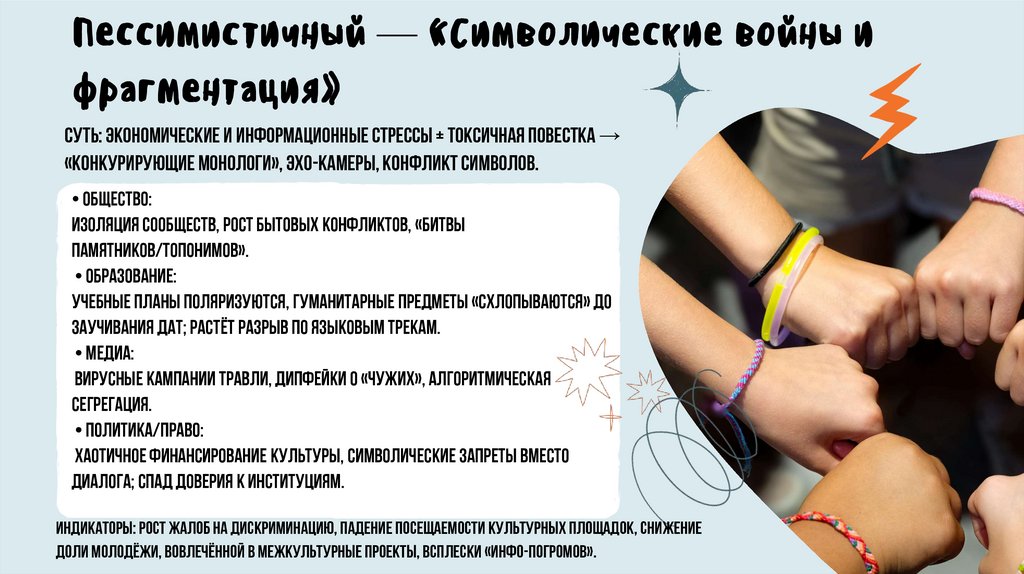 Пессимистичный — «Символические войны и фрагментация»

СУТЬ: ЭКОНОМИЧЕСКИЕ И ИНФОРМАЦИОННЫЕ СТРЕССЫ ± ТОКСИЧНАЯ ПОВЕСТКА → «КОНКУРИРУЮЩИЕ МОНОЛОГИ», ЭХО-КАМЕРЫ, КОНФЛИКТ СИМВОЛОВ.

• ОБЩЕСТВО:
ИЗОЛЯЦИЯ СООБЩЕСТВ, РОСТ БЫТОВЫХ КОНФЛИКТОВ, «БИТВЫ ПАМЯТНИКОВ/ТОПОНИМОВ».
• ОБРАЗОВАНИЕ:
УЧЕБНЫЕ ПЛАНЫ ПОЛЯРИЗУЮТСЯ, ГУМАНИТАРНЫЕ ПРЕДМЕТЫ «СХЛОПЫВАЮТСЯ» ДО ЗАУЧИВАНИЯ ДАТ; РАСТЁТ РАЗРЫВ ПО ЯЗЫКОВЫМ ТРЕКАМ.
• МЕДИА:
ВИРУСНЫЕ КАМПАНИИ ТРАВЛИ, ДИПФЕЙКИ О «ЧУЖИХ», АЛГОРИТМИЧЕСКАЯ СЕГРЕГАЦИЯ.
• ПОЛИТИКА/ПРАВО:
ХАОТИЧНОЕ ФИНАНСИРОВАНИЕ КУЛЬТУРЫ, СИМВОЛИЧЕСКИЕ ЗАПРЕТЫ ВМЕСТО ДИАЛОГА; СПАД ДОВЕРИЯ К ИНСТИТУЦИЯМ.

ИНДИКАТОРЫ: РОСТ ЖАЛОБ НА ДИСКРИМИНАЦИЮ, ПАДЕНИЕ ПОСЕЩАЕМОСТИ КУЛЬТУРНЫХ ПЛОЩАДОК, СНИЖЕНИЕ ДОЛИ МОЛОДЁЖИ, ВОВЛЕЧЁННОЙ В МЕЖКУЛЬТУРНЫЕ ПРОЕКТЫ, ВСПЛЕСКИ «ИНФО-ПОГРОМОВ».